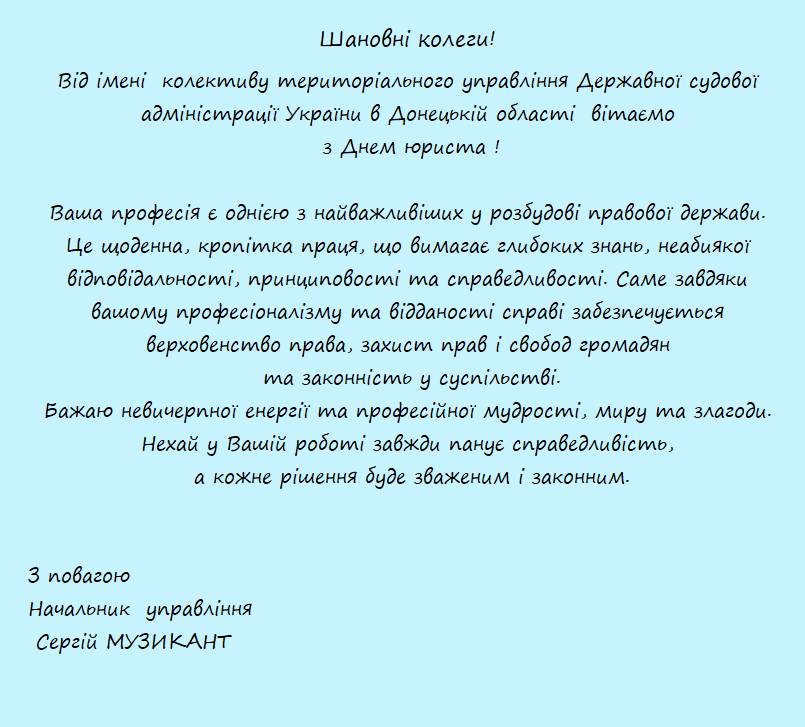 Шановні колеги!

Від імені колективу територіального управління Державної судової адміністрації України в Донецькій області вітаємо з Днем юриста !

Ваша професія є однією з найважливіших у розбудові правової держави. Це щоденна, кропітка праця, що вимагає глибоких знань, неабиякої відповідальності, принциповості та справедливості. Саме завдяки вашому професіоналізму та відданості справі забезпечується верховенство права, захист прав і свобод громадян та законність у суспільстві.
Бажаю невичерпної енергії та професійної мудрості, миру та злагоди. Нехай у Вашій роботі завжди панує справедливість, а кожне рішення буде зваженим і законним.

З повагою
Начальник управління
Сергій МУЗИКАНТ